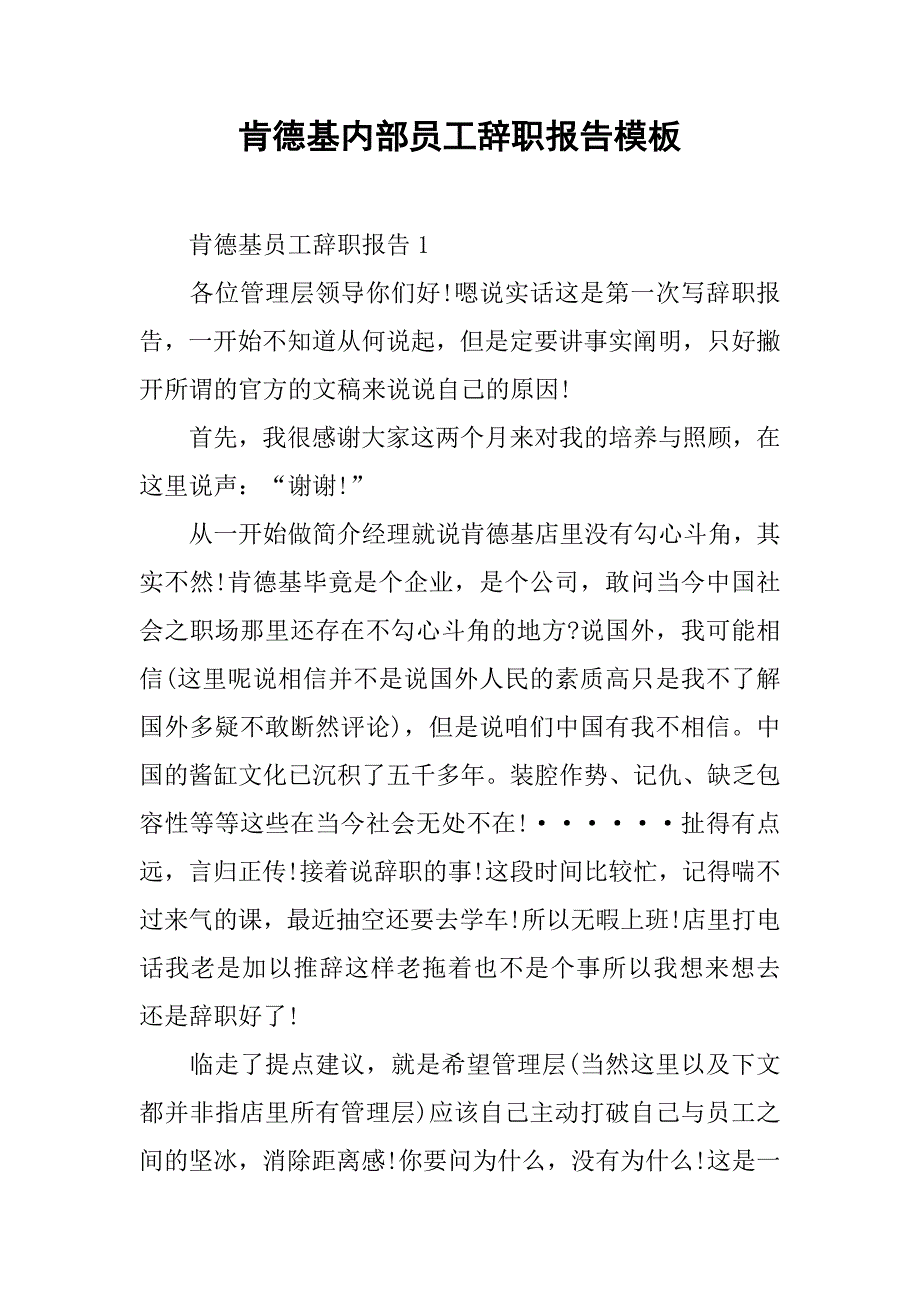 肯德基内部员工辞职报告模板

肯德基员工辞职报告 1

各位管理层领导你们好!嗯说实话这是第一次写辞职报告，一开始不知道从何说起，但是定要讲事实阐明，只好撇开所谓的官方的文稿来说说自己的原因!

首先，我很感谢大家这两个月来对我的培养与照顾，在这里说声：“谢谢!”

从一开始做简介经理就说肯德基店里没有勾心斗角，其实不然!肯德基毕竟是个企业，是个公司，敢问当今中国社会之职场那里还存在不勾心斗角的地方?说国外，我可能相信(这里呢说相信并不是说国外人民的素质高只是我不了解国外多疑不敢断然评论)，但是说咱们中国有我不相信。中国的酱缸文化已沉积了五千多年。装腔作势、记仇、缺乏包容性等等这些在当今社会无处不在!······扯得有点远，言归正传!接着说辞职的事!这段时间比较忙，记得喘不过来气的课，最近抽空还要去学车!所以无暇上班!店里打电话我老是加以推辞这样老拖着也不是个事所以我想来想去还是辞职好了!

临走了提点建议，就是希望管理层(当然这里以及下文都并非指店里所有管理层)应该自己主动打破自己与员工之间的坚冰，消除距离感!你要问为什么，没有为什么!这是一